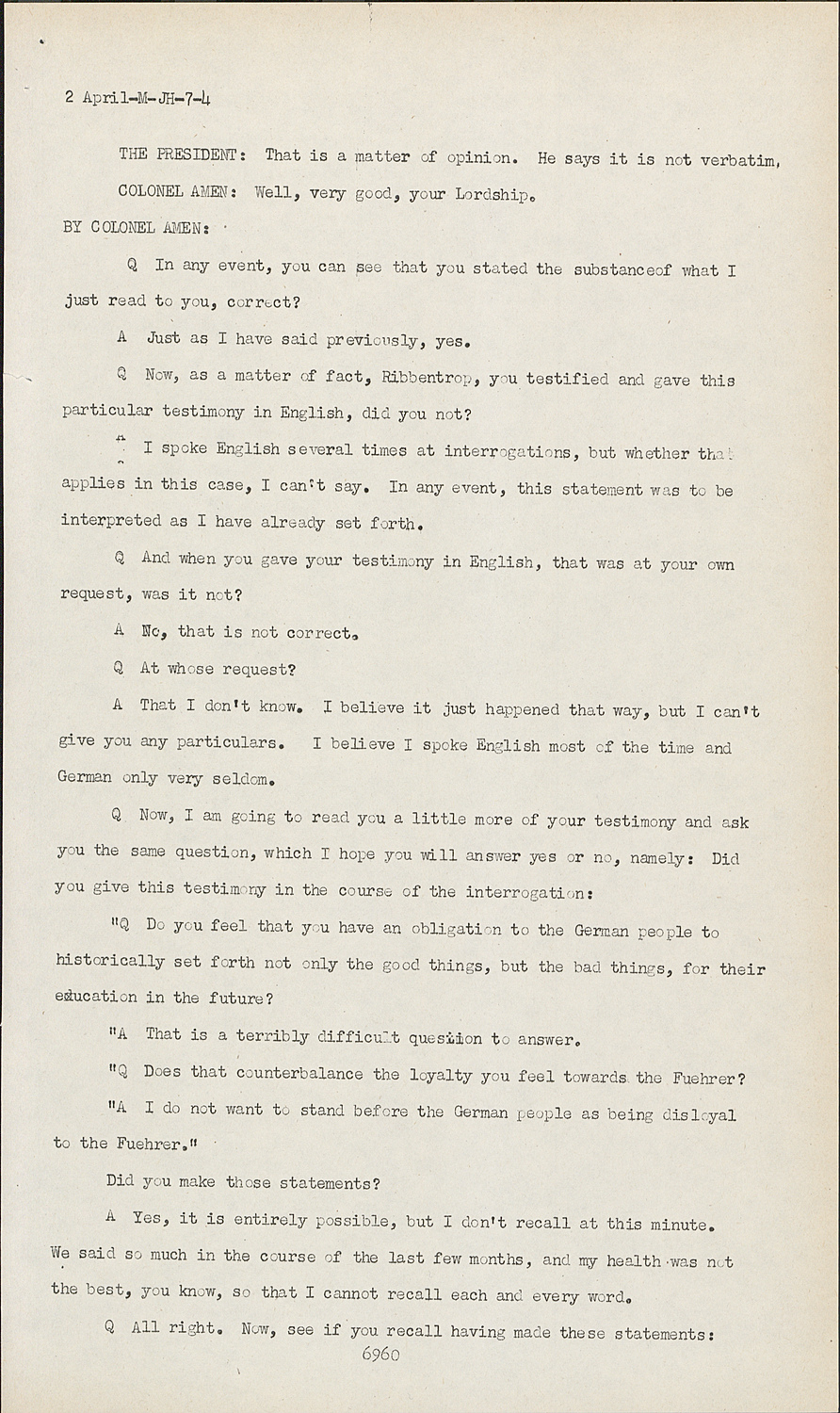 2 April-M-JH-7-4

THE PRESIDENT: That is a matter of opinion. He says it is not verbatim.

COLONEL AMEN: Well, very good, your Lordship.

BY COLONEL AMEN:

Q In any event, you can see that you stated the substanceof what I just read to you, correct?

A Just as I have said previously, yes.

Q Now, as a matter of fact, Ribbentrop, you testified and gave this particular testimony in English, did you not?

A I spoke English several times at interrogations, but whether that applies in this case, I can't say. In any event, this statement was to be interpreted as I have already set forth.

Q And when you gave your testimony in English, that was at your own request, was it not?

A No, that is not correct.

Q At whose request?

A That I don't know. I believe it just happened that way, but I can't give you any particulars. I believe I spoke English most of the time and German only very seldom.

Q Now, I am going to read you a little more of your testimony and ask you the same question, which I hope you will answer yes or no, namely: Did you give this testimony in the course of the interrogation:

"Q Do you feel that you have an obligation to the German people to historically set forth not only the good things, but the bad things, for their education in the future?

"A That is a terribly difficult question to answer.

"Q Does that counterbalance the loyalty you feel towards the Fuehrer?

"A I do not want to stand before the German people as being disloyal to the Fuehrer."

Did you make those statements?

A Yes, it is entirely possible, but I don't recall at this minute. We said so much in the course of the last few months, and my health was not the best, you know, so that I cannot recall each and every word.

Q All right. Now, see if you recall having made these statements:

6960